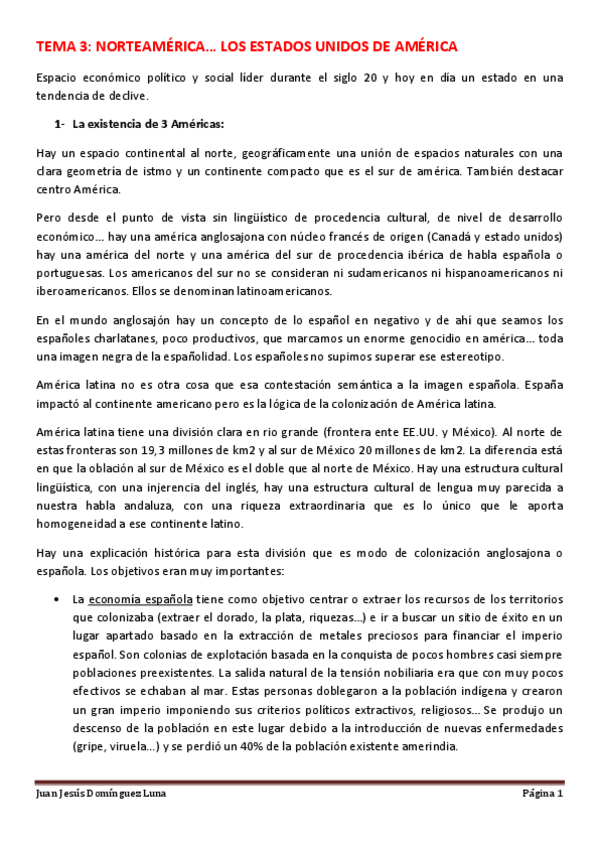 TEMA 3: NORTEAMÉRICA… LOS ESTADOS UNIDOS DE AMÉRICA

Espacio económico político y social líder durante el siglo 20 y hoy en día un estado en una tendencia de declive.

1- La existencia de 3 Américas:

Hay un espacio continental al norte, geográficamente una unión de espacios naturales con una clara geometría de istmo y un continente compacto que es el sur de américa. También destacar centro América.

Pero desde el punto de vista sin lingüístico de procedencia cultural, de nivel de desarrollo económico… hay una américa anglosajona con núcleo francés de origen (Canadá y estado unidos) hay una américa del norte y una américa del sur de procedencia ibérica de habla española o portuguesas. Los americanos del sur no se consideran ni sudamericanos ni hispanoamericanos ni iberoamericanos. Ellos se denominan latinoamericanos.

En el mundo anglosajón hay un concepto de lo español en negativo y de ahí que seamos los españoles charlatanes, poco productivos, que marcamos un enorme genocidio en américa… toda una imagen negra de la españolidad. Los españoles no supimos superar ese estereotipo.

América latina no es otra cosa que esa contestación semántica a la imagen española. España impactó al continente americano pero es la lógica de la colonización de América latina.

América latina tiene una división clara en rio grande (frontera ente EE.UU. y México). Al norte de estas fronteras son 19,3 millones de km2 y al sur de México 20 millones de km2. La diferencia está en que la oblación al sur de México es el doble que al norte de México. Hay una estructura cultural lingüística, con una injerencia del inglés, hay una estructura cultural de lengua muy parecida a nuestra habla andaluza, con una riqueza extraordinaria que es lo único que le aporta homogeneidad a ese continente latino.

Hay una explicación histórica para esta división que es modo de colonización anglosajona o española. Los objetivos eran muy importantes:

• La economía española tiene como objetivo centrar o extraer los recursos de los territorios que colonizaba (extraer el dorado, la plata, riquezas…) e ir a buscar un sitio de éxito en un lugar apartado basado en la extracción de metales preciosos para financiar el imperio español. Son colonias de explotación basada en la conquista de pocos hombres casi siempre poblaciones preexistentes. La salida natural de la tensión nobiliaria era que con muy pocos efectivos se echaban al mar. Estas personas doblegaron a la población indígena y crearon un gran imperio imponiendo sus criterios políticos extractivos, religiosos… Se produjo un descenso de la población en este lugar debido a la introducción de nuevas enfermedades (gripe, viruela…) y se perdió un 40% de la población existente amerindia.

Juan Jesús Domínguez Luna Página 1